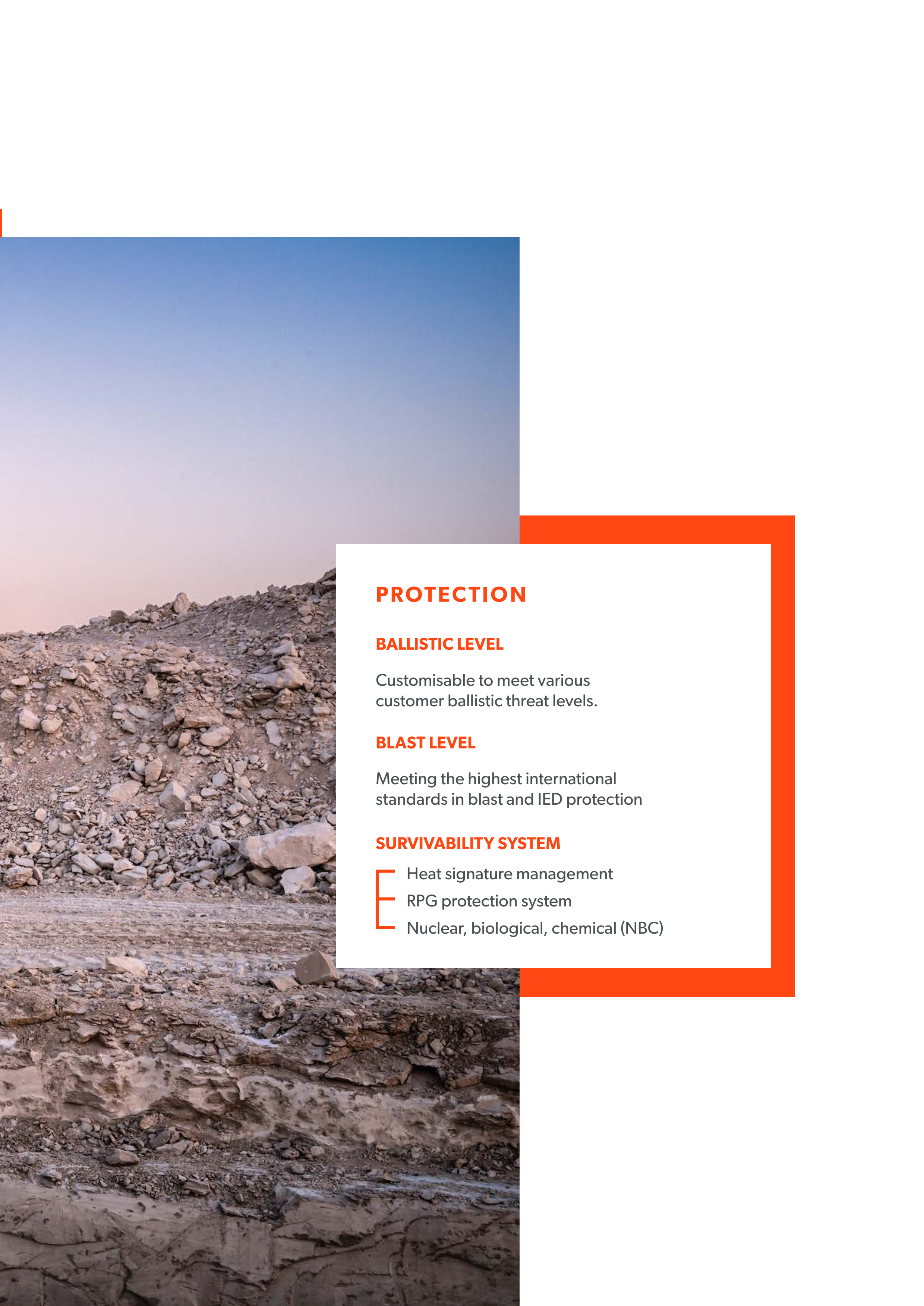 PROTECTION

BALLISTIC LEVEL

Customisable to meet various customer ballistic threat levels.

BLAST LEVEL

Meeting the highest international standards in blast and IED protection

SURVIVABILITY SYSTEM

Heat signature management
RPG protection system
Nuclear, biological, chemical (NBC)